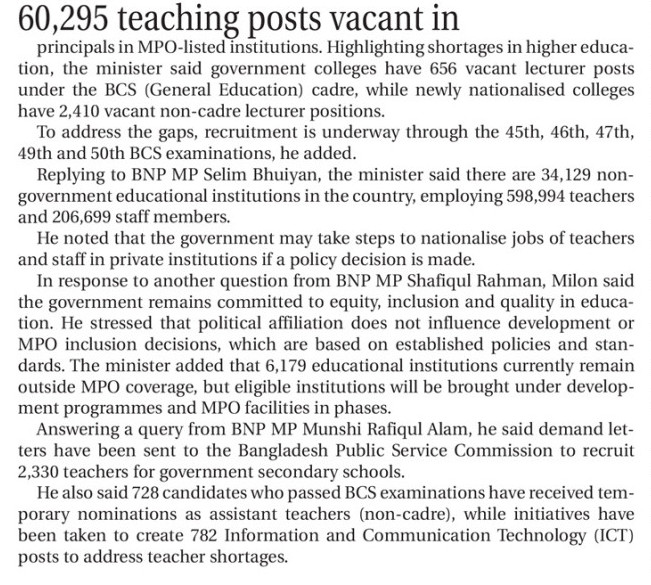 60,295 teaching posts vacant in

principals in MPO-listed institutions. Highlighting shortages in higher education, the minister said government colleges have 656 vacant lecturer posts under the BCS (General Education) cadre, while newly nationalised colleges have 2,410 vacant non-cadre lecturer positions.

To address the gaps, recruitment is underway through the 45th, 46th, 47th, 49th and 50th BCS examinations, he added.

Replying to BNP MP Selim Bhuiyan, the minister said there are 34,129 non-government educational institutions in the country, employing 598,994 teachers and 206,699 staff members.

He noted that the government may take steps to nationalise jobs of teachers and staff in private institutions if a policy decision is made.

In response to another question from BNP MP Shafiqul Rahman, Milon said the government remains committed to equity, inclusion and quality in education. He stressed that political affiliation does not influence development or MPO inclusion decisions, which are based on established policies and standards. The minister added that 6,179 educational institutions currently remain outside MPO coverage, but eligible institutions will be brought under development programmes and MPO facilities in phases.

Answering a query from BNP MP Munshi Rafiqul Alam, he said demand letters have been sent to the Bangladesh Public Service Commission to recruit 2,330 teachers for government secondary schools.

He also said 728 candidates who passed BCS examinations have received temporary nominations as assistant teachers (non-cadre), while initiatives have been taken to create 782 Information and Communication Technology (ICT) posts to address teacher shortages.